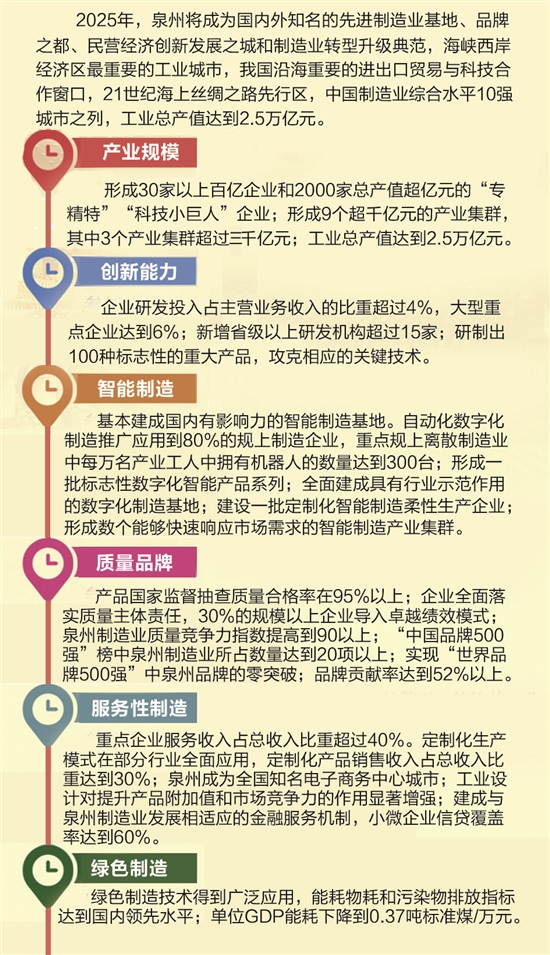 2025年，泉州将成为国内外知名的先进制造业基地、品牌之都、民营经济创新发展之城和制造业转型升级典范，海峡西岸经济区最重要的工业城市，我国沿海重要的进出口贸易与科技合作窗口，21世纪海上丝绸之路先行区，中国制造业综合水平10强城市之列，工业总产值达到2.5万亿元。

产业规模

形成30家以上百亿企业和2000家总产值超亿元的“专精特”“科技小巨人”企业；形成9个超千亿元的产业集群，其中3个产业集群超过三千亿元；工业总产值达到2.5万亿元。

创新能力

企业研发投入占主营业务收入的比重超过4%，大型重点企业达到6%；新增省级以上研发机构超过15家；研制出100种标志性的重大产品，攻克相应的关键技术。

智能制造

基本建成国内有影响力的智能制造基地。自动化数字化制造推广应用到80%的规上制造企业，重点规上离散制造业中每万名产业工人中拥有机器人的数量达到300台；形成一批标志性数字化智能产品系列；全面建成具有行业示范作用的数字化制造基地；建设一批定制化智能制造柔性生产企业；形成数个能够快速响应市场需求的智能制造产业集群。

质量品牌

产品国家监督抽查质量合格率在95%以上；企业全面落实质量主体责任，30%的规模以上企业导入卓越绩效模式；泉州制造业质量竞争力指数提高到90以上；“中国品牌500强”榜中泉州制造业所占数量达到20项以上；实现“世界品牌500强”中泉州品牌的零突破；品牌贡献率达到52%以上。

服务性制造

重点企业服务收入占总收入比重超过40%。定制化生产模式在部分行业全面应用，定制化产品销售收入占总收入比重达到30%；泉州成为全国知名电子商务中心城市；工业设计对提升产品附加值和市场竞争力的作用显著增强；建成与泉州制造业发展相适应的金融服务机制，小微企业信贷覆盖率达到60%。

绿色制造

绿色制造技术得到广泛应用，能耗物耗和污染物排放指标达到国内领先水平；单位GDP能耗下降到0.37吨标准煤/万元。